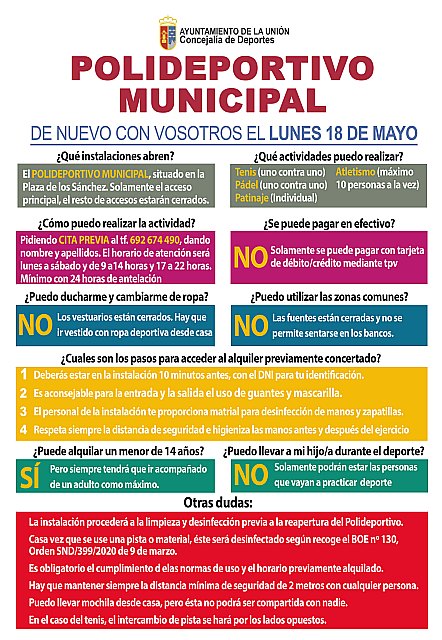 AYUNTAMIENTO DE LA UNIÓN
Concejalía de Deportes

POLIDEPORTIVO MUNICIPAL

DE NUEVO CON VOSOTROS EL LUNES 18 DE MAYO

¿Qué instalaciones abren?

El POLIDEPORTIVO MUNICIPAL, situado en la Plaza de los Sánchez. Solamente el acceso principal, el resto de accesos estarán cerrados.

¿Qué actividades puedo realizar?

Tenis (uno contra uno)
Pádel (uno contra uno)
Patinaje (Individual)
Atletismo (máximo 10 personas a la vez)

¿Cómo puedo realizar la actividad?

Pidiendo CITA PREVIA al tf. 692 674 490, dando nombre y apellidos. El horario de atención será lunes a sábado y de 9 a14 horas y 17 a 22 horas. Mínimo con 24 horas de antelación

¿Se puede pagar en efectivo?

NO Solamente se puede pagar con tarjeta de débito/crédito mediante tpv

¿Puedo ducharme y cambiarme de ropa?

NO Los vestuarios están cerrados. Hay que ir vestido con ropa deportiva desde casa

¿Puedo utilizar las zonas comunes?

NO Las fuentes están cerradas y no se permite sentarse en los bancos.

¿Cuales son los pasos para acceder al alquiler previamente concertado?

1 Deberás estar en la instalación 10 minutos antes, con el DNI para tu identificación.
2 Es aconsejable para la entrada y la salida el uso de guantes y mascarilla.
3 El personal de la instalación te proporciona matrial para desinfección de manos y zapatillas.
4 Respeta siempre la distancia de seguridad e higieniza las manos antes y después del ejercicio

¿Puede alquilar un menor de 14 años?

SÍ Pero siempre tendrá que ir acompañado de un adulto como máximo.

¿Puedo llevar a mi hijo/a durante el deporte?

NO Solamente podrán estar las personas que vayan a practicar deporte

Otras dudas:

La instalación procederá a la limpieza y desinfección previa a la reapertura del Polideportivo.

Casa vez que se use una pista o material, éste será desinfectado según recoge el BOE nº 130, Orden SND/399/2020 de 9 de marzo.

Es obligatorio el cumplimiento d elas normas de uso y el horario previamente alquilado.

Hay que mantener siempre la distancia mínima de seguridad de 2 metros con cualquier persona.

Puedo llevar mochila desde casa, pero ésta no podrá ser compartida con nadie.

En el caso del tenis, el intercambio de pista se hará por los lados opuestos.